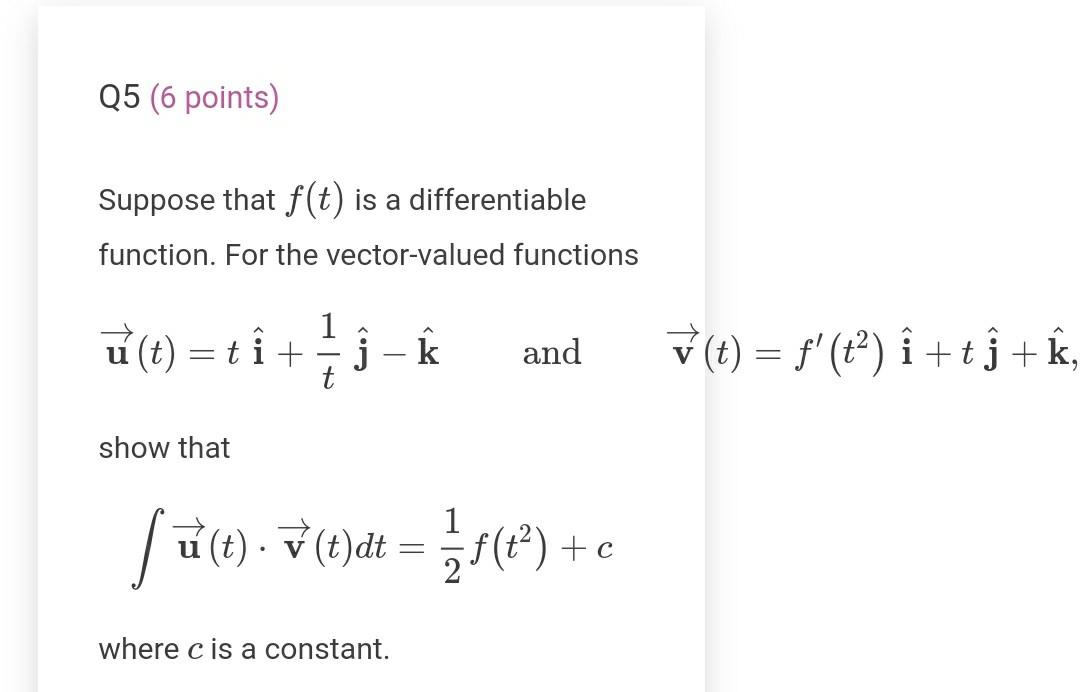 Q5 (6 points)

Suppose that $f(t)$ is a differentiable function. For the vector-valued functions

$\vec{\mathbf{u}}(t) = t\,\hat{\mathbf{i}} + \frac{1}{t}\,\hat{\mathbf{j}} - \hat{\mathbf{k}}$ and $\vec{\mathbf{v}}(t) = f'(t^2)\,\hat{\mathbf{i}} + t\,\hat{\mathbf{j}} + \hat{\mathbf{k}},$

show that

$\int \vec{\mathbf{u}}(t) \cdot \vec{\mathbf{v}}(t)dt = \frac{1}{2}f(t^2) + c$

where $c$ is a constant.